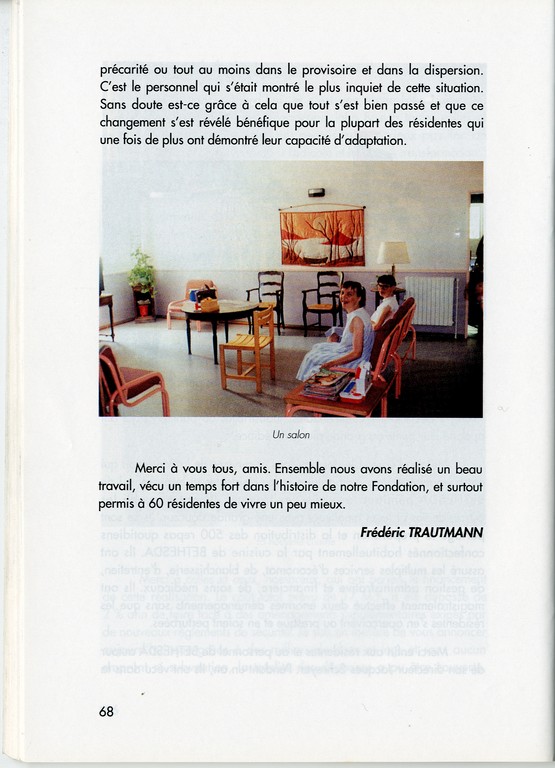 précarité ou tout au moins dans le provisoire et dans la dispersion. C'est le personnel qui s'était montré le plus inquiet de cette situation. Sans doute est-ce grâce à cela que tout s'est bien passé et que ce changement s'est révélé bénéfique pour la plupart des résidentes qui une fois de plus ont démontré leur capacité d'adaptation.

Un salon

Merci à vous tous, amis. Ensemble nous avons réalisé un beau travail, vécu un temps fort dans l'histoire de notre Fondation, et surtout permis à 60 résidentes de vivre un peu mieux.

Frédéric TRAUTMANN

68